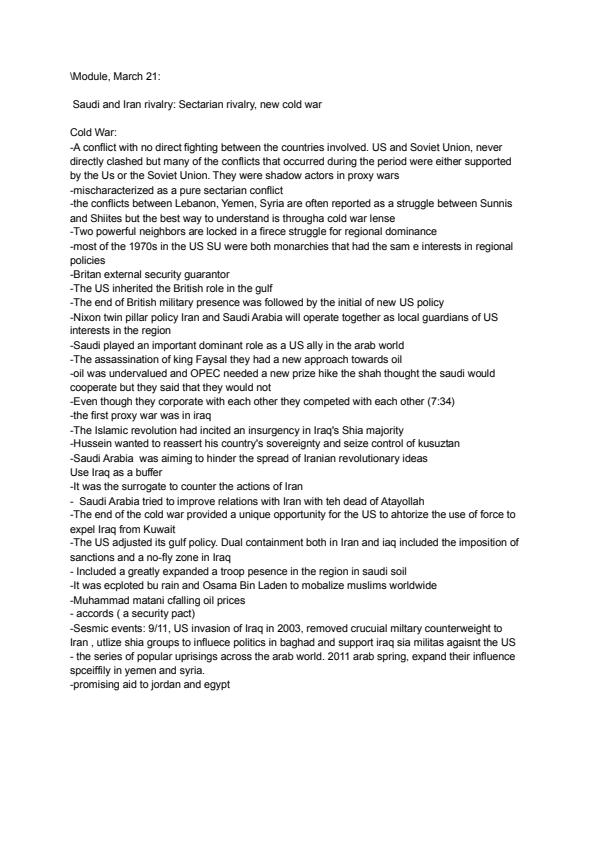 \Module, March 21:

Saudi and Iran rivalry: Sectarian rivalry, new cold war

Cold War:
-A conflict with no direct fighting between the countries involved. US and Soviet Union, never directly clashed but many of the conflicts that occurred during the period were either supported by the Us or the Soviet Union. They were shadow actors in proxy wars
-mischaracterized as a pure sectarian conflict
-the conflicts between Lebanon, Yemen, Syria are often reported as a struggle between Sunnis and Shiites but the best way to understand is througha cold war lense
-Two powerful neighbors are locked in a firece struggle for regional dominance
-most of the 1970s in the US SU were both monarchies that had the sam e interests in regional policies
-Britan external security guarantor
-The US inherited the British role in the gulf
-The end of British military presence was followed by the initial of new US policy
-Nixon twin pillar policy Iran and Saudi Arabia will operate together as local guardians of US interests in the region
-Saudi played an important dominant role as a US ally in the arab world
-The assassination of king Faysal they had a new approach towards oil
-oil was undervalued and OPEC needed a new prize hike the shah thought the saudi would cooperate but they said that they would not
-Even though they corporate with each other they competed with each other (7:34)
-the first proxy war was in iraq
-The Islamic revolution had incited an insurgency in Iraq's Shia majority
-Hussein wanted to reassert his country's sovereignty and seize control of kusuztan
-Saudi Arabia was aiming to hinder the spread of Iranian revolutionary ideas
Use Iraq as a buffer
-It was the surrogate to counter the actions of Iran
- Saudi Arabia tried to improve relations with Iran with teh dead of Atayollah
-The end of the cold war provided a unique opportunity for the US to ahtorize the use of force to expel Iraq from Kuwait
-The US adjusted its gulf policy. Dual containment both in Iran and iaq included the imposition of sanctions and a no-fly zone in Iraq
- Included a greatly expanded a troop pesence in the region in saudi soil
-It was ecploted bu rain and Osama Bin Laden to mobalize muslims worldwide
-Muhammad matani cfalling oil prices
- accords ( a security pact)
-Sesmic events: 9/11, US invasion of Iraq in 2003, removed crucuial miltary counterweight to Iran , utlize shia groups to influece politics in baghad and support iraq sia militas agaisnt the US
- the series of popular uprisings across the arab world. 2011 arab spring, expand their influence spceiffily in yemen and syria.
-promising aid to jordan and egypt